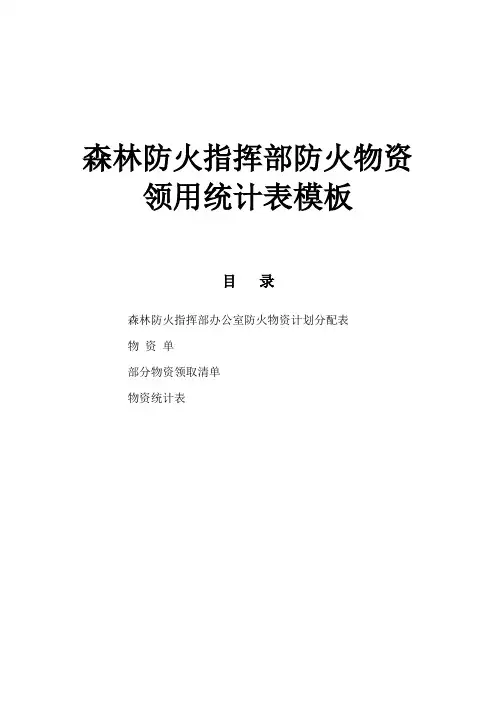 森林防火指挥部防火物资领用统计表模板

目 录

森林防火指挥部办公室防火物资计划分配表

物 资 单

部分物资领取清单

物资统计表